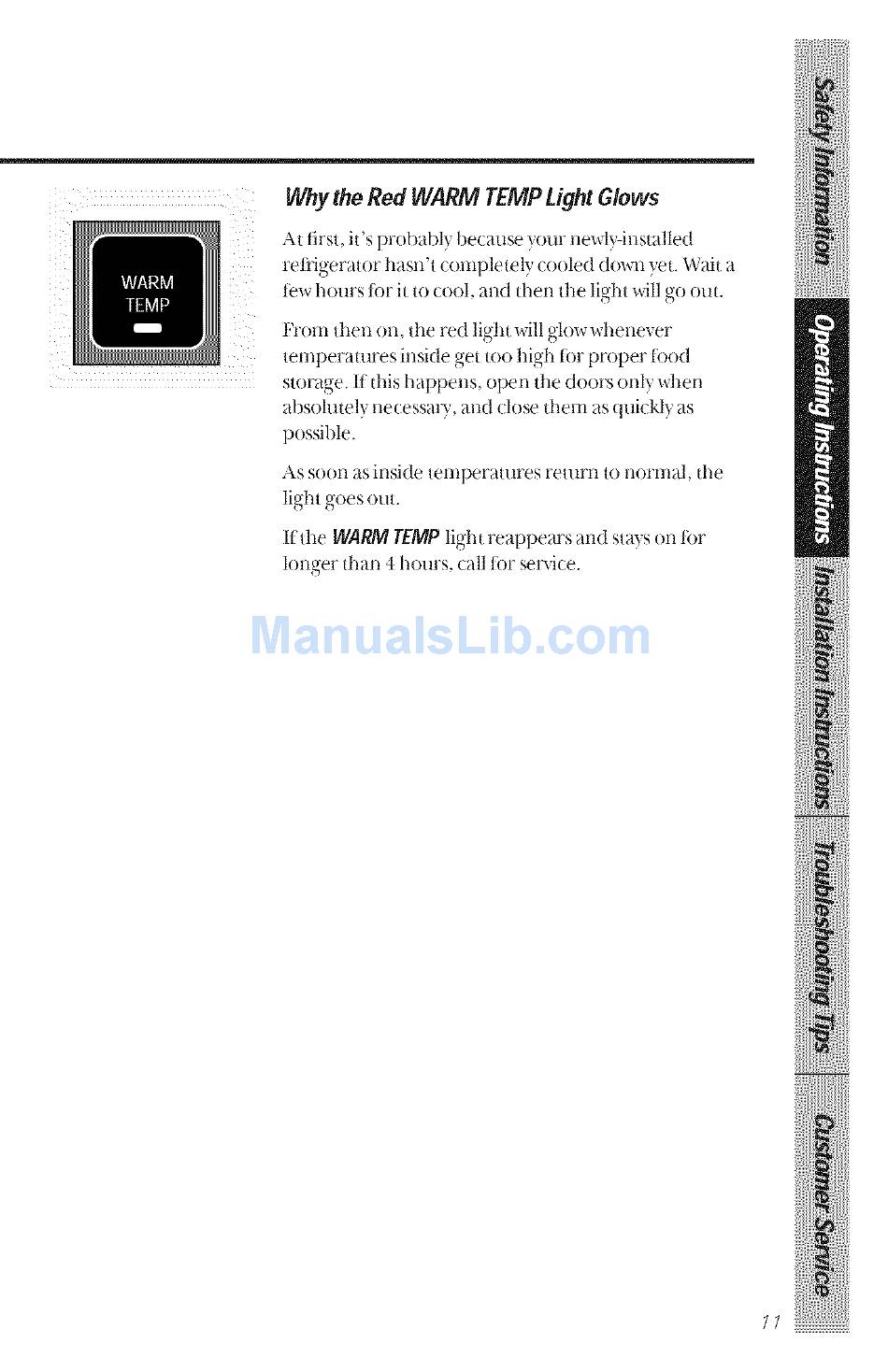 WARM
TEMP

Why the Red WARM TEMP Light Glows

At first, it's probably because your newly-installed refrigerator hasn't completely cooled down yet. Wait a few hours for it to cool, and then the light will go out.

From then on, the red light will glow whenever temperatures inside get too high for proper food storage. If this happens, open the doors only when absolutely necessary, and close them as quickly as possible.

As soon as inside temperatures return to normal, the light goes out.

If the WARM TEMP light reappears and stays on for longer than 4 hours, call for service.

ManualsLib.com

Safety Information
Operating Instructions
Installation Instructions
Troubleshooting Tips
Customer Service

11